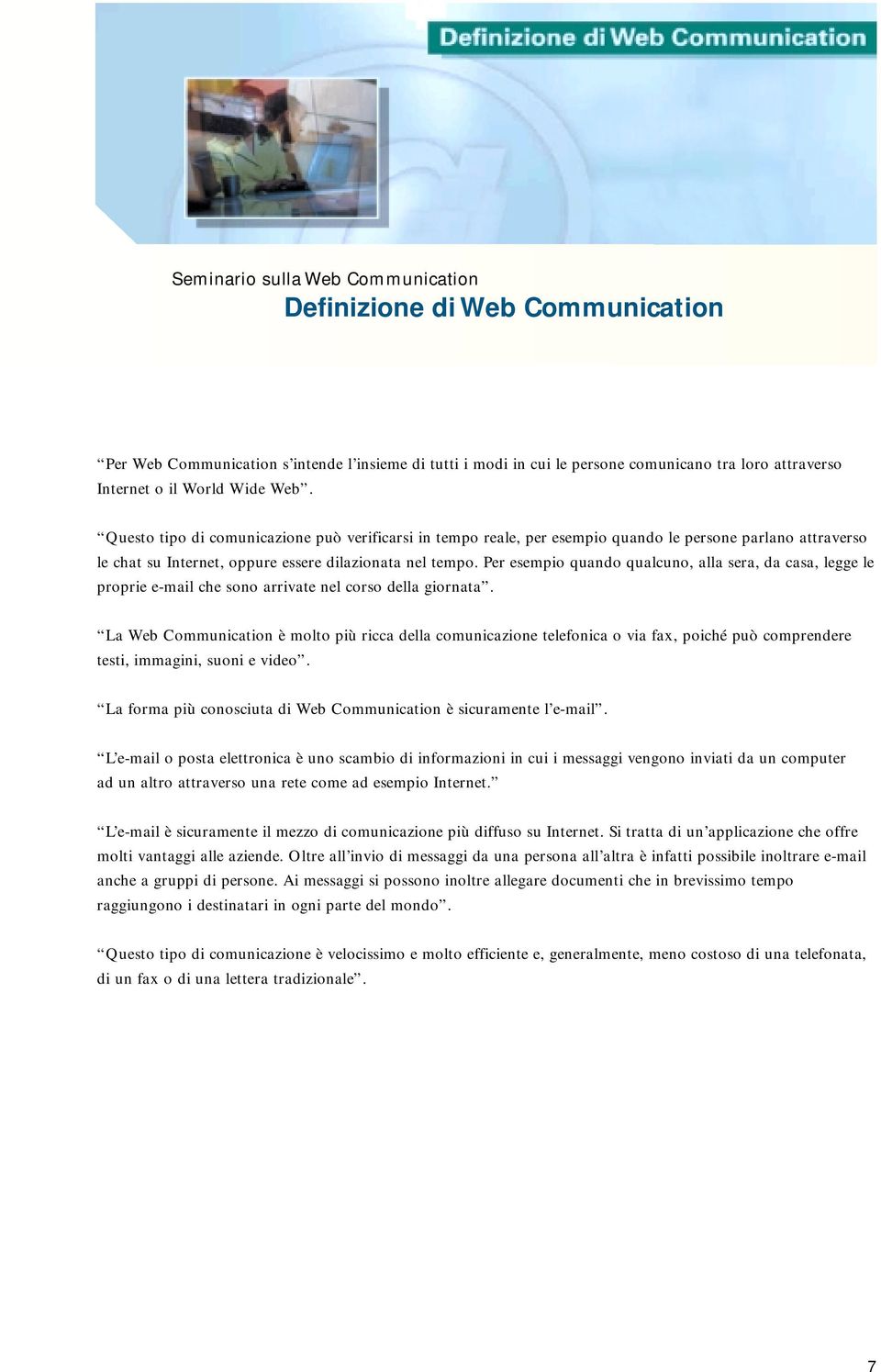 Definizione di Web Communication

Seminario sulla Web Communication
Definizione di Web Communication

“Per Web Communication s’intende l’insieme di tutti i modi in cui le persone comunicano tra loro attraverso Internet o il World Wide Web”.

“Questo tipo di comunicazione può verificarsi in tempo reale, per esempio quando le persone parlano attraverso le chat su Internet, oppure essere dilazionata nel tempo. Per esempio quando qualcuno, alla sera, da casa, legge le proprie e-mail che sono arrivate nel corso della giornata”.

“La Web Communication è molto più ricca della comunicazione telefonica o via fax, poiché può comprendere testi, immagini, suoni e video”.

“La forma più conosciuta di Web Communication è sicuramente l’e-mail”.

“L’e-mail o posta elettronica è uno scambio di informazioni in cui i messaggi vengono inviati da un computer ad un altro attraverso una rete come ad esempio Internet.”

“L’e-mail è sicuramente il mezzo di comunicazione più diffuso su Internet. Si tratta di un’applicazione che offre molti vantaggi alle aziende. Oltre all’invio di messaggi da una persona all’altra è infatti possibile inoltrare e-mail anche a gruppi di persone. Ai messaggi si possono inoltre allegare documenti che in brevissimo tempo raggiungono i destinatari in ogni parte del mondo”.

“Questo tipo di comunicazione è velocissimo e molto efficiente e, generalmente, meno costoso di una telefonata, di un fax o di una lettera tradizionale”.

7